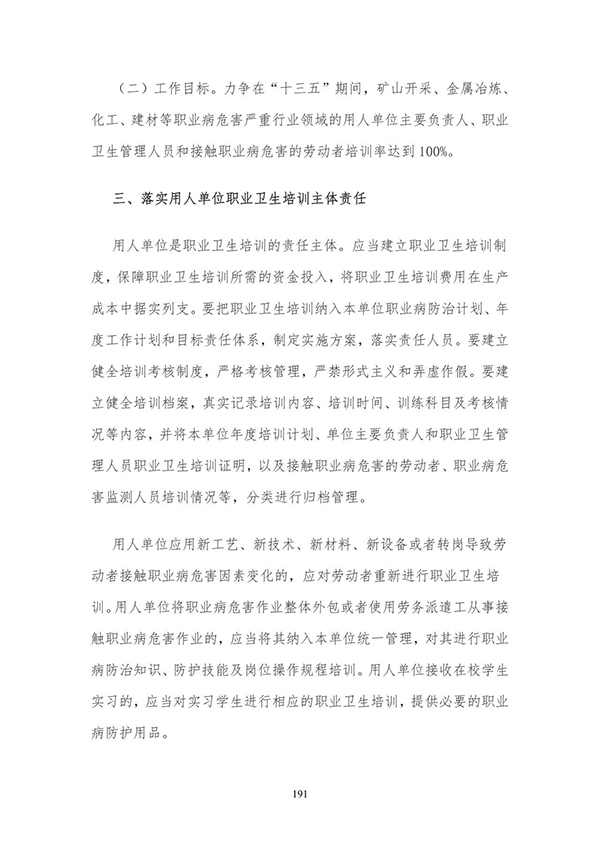 （二）工作目标。力争在“十三五”期间，矿山开采、金属冶炼、化工、建材等职业病危害严重行业领域的用人单位主要负责人、职业卫生管理人员和接触职业病危害的劳动者培训率达到100%。

三、落实用人单位职业卫生培训主体责任

用人单位是职业卫生培训的责任主体。应当建立职业卫生培训制度，保障职业卫生培训所需的资金投入，将职业卫生培训费用在生产成本中据实列支。要把职业卫生培训纳入本单位职业病防治计划、年度工作计划和目标责任体系，制定实施方案，落实责任人员。要建立健全培训考核制度，严格考核管理，严禁形式主义和弄虚作假。要建立健全培训档案，真实记录培训内容、培训时间、训练科目及考核情况等内容，并将本单位年度培训计划、单位主要负责人和职业卫生管理人员职业卫生培训证明，以及接触职业病危害的劳动者、职业病危害监测人员培训情况等，分类进行归档管理。

用人单位应用新工艺、新技术、新材料、新设备或者转岗导致劳动者接触职业病危害因素变化的，应对劳动者重新进行职业卫生培训。用人单位将职业病危害作业整体外包或者使用劳务派遣工从事接触职业病危害作业的，应当将其纳入本单位统一管理，对其进行职业病防治知识、防护技能及岗位操作规程培训。用人单位接收在校学生实习的，应当对实习学生进行相应的职业卫生培训，提供必要的职业病防护用品。

191